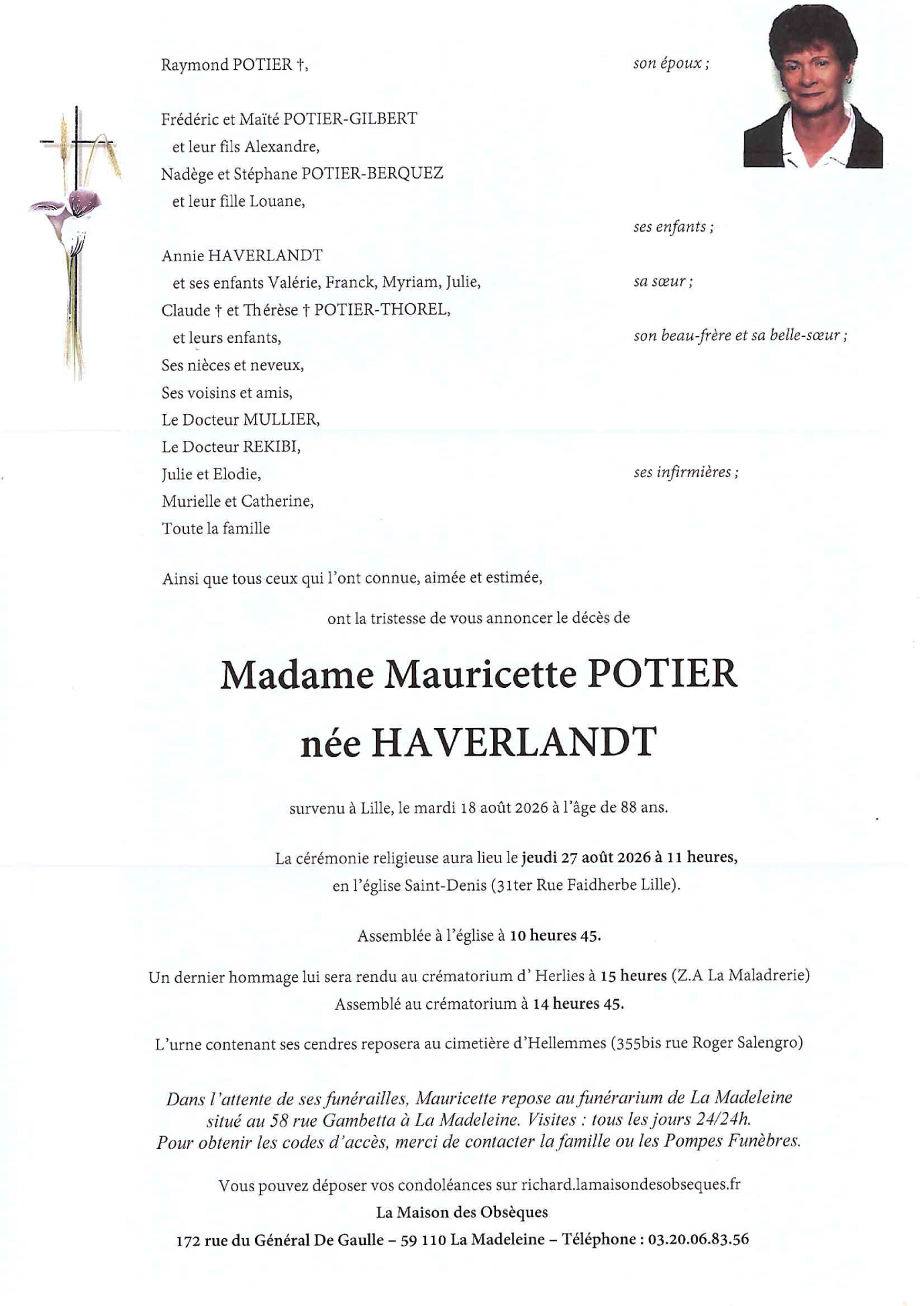 Raymond POTIER †, son époux ;

Frédéric et Maïté POTIER-GILBERT
et leur fils Alexandre,
Nadège et Stéphane POTIER-BERQUEZ
et leur fille Louane,

ses enfants ;

Annie HAVERLANDT
et ses enfants Valérie, Franck, Myriam, Julie, sa sœur ;
Claude † et Thérèse † POTIER-THOREL,
et leurs enfants, son beau-frère et sa belle-sœur ;
Ses nièces et neveux,
Ses voisins et amis,
Le Docteur MULLIER,
Le Docteur REKIBI,
Julie et Elodie, ses infirmières ;
Murielle et Catherine,
Toute la famille

Ainsi que tous ceux qui l'ont connue, aimée et estimée,

ont la tristesse de vous annoncer le décès de

Madame Mauricette POTIER
née HAVERLANDT

survenu à Lille, le mardi 18 août 2026 à l'âge de 88 ans.

La cérémonie religieuse aura lieu le jeudi 27 août 2026 à 11 heures,
en l'église Saint-Denis (31ter Rue Faidherbe Lille).

Assemblée à l'église à 10 heures 45.

Un dernier hommage lui sera rendu au crématorium d' Herlies à 15 heures (Z.A La Maladrerie)
Assemblé au crématorium à 14 heures 45.

L'urne contenant ses cendres reposera au cimetière d'Hellemmes (355bis rue Roger Salengro)

Dans l'attente de ses funérailles, Mauricette repose au funérarium de La Madeleine situé au 58 rue Gambetta à La Madeleine. Visites : tous les jours 24/24h.
Pour obtenir les codes d'accès, merci de contacter la famille ou les Pompes Funèbres.

Vous pouvez déposer vos condoléances sur richard.lamaisondesobseques.fr
La Maison des Obsèques
172 rue du Général De Gaulle – 59 110 La Madeleine – Téléphone : 03.20.06.83.56